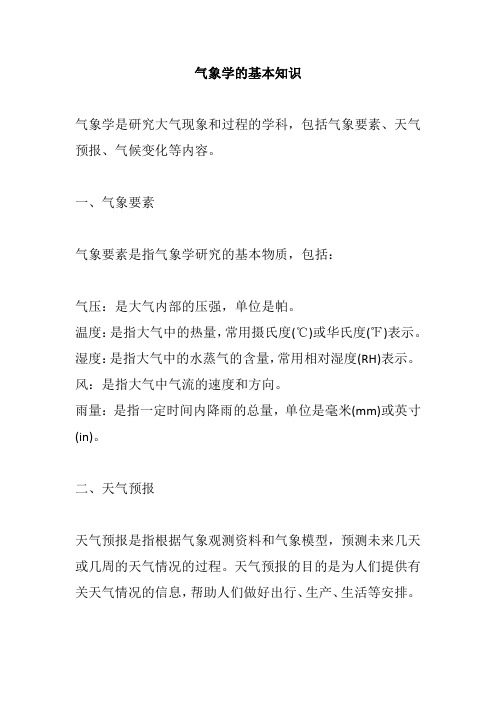 气象学的基本知识

气象学是研究大气现象和过程的学科，包括气象要素、天气预报、气候变化等内容。

一、气象要素

气象要素是指气象学研究的基本物质，包括：

气压：是大气内部的压强，单位是帕。
温度：是指大气中的热量，常用摄氏度(℃)或华氏度(℉)表示。
湿度：是指大气中的水蒸气的含量，常用相对湿度(RH)表示。
风：是指大气中气流的速度和方向。
雨量：是指一定时间内降雨的总量，单位是毫米(mm)或英寸(in)。

二、天气预报

天气预报是指根据气象观测资料和气象模型，预测未来几天或几周的天气情况的过程。天气预报的目的是为人们提供有关天气情况的信息，帮助人们做好出行、生产、生活等安排。